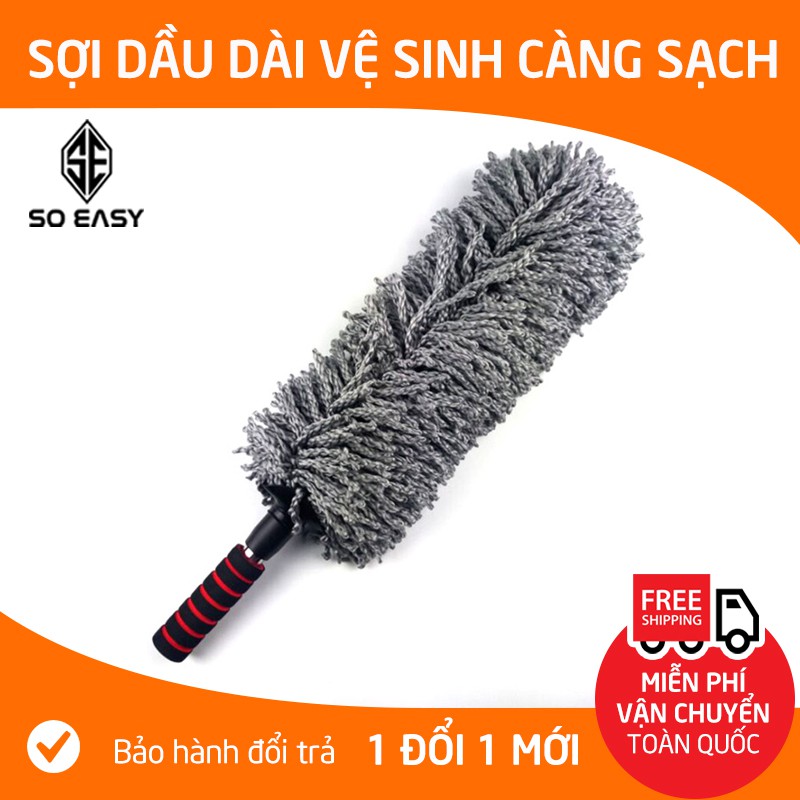 SỢI DẦU DÀI VỆ SINH CÀNG SẠCH

SE
SO EASY

FREE
SHIPPING

MIỄN PHÍ
VẬN CHUYỂN
TOÀN QUỐC

Bảo hành đổi trả 1 ĐỔI 1 MỚI